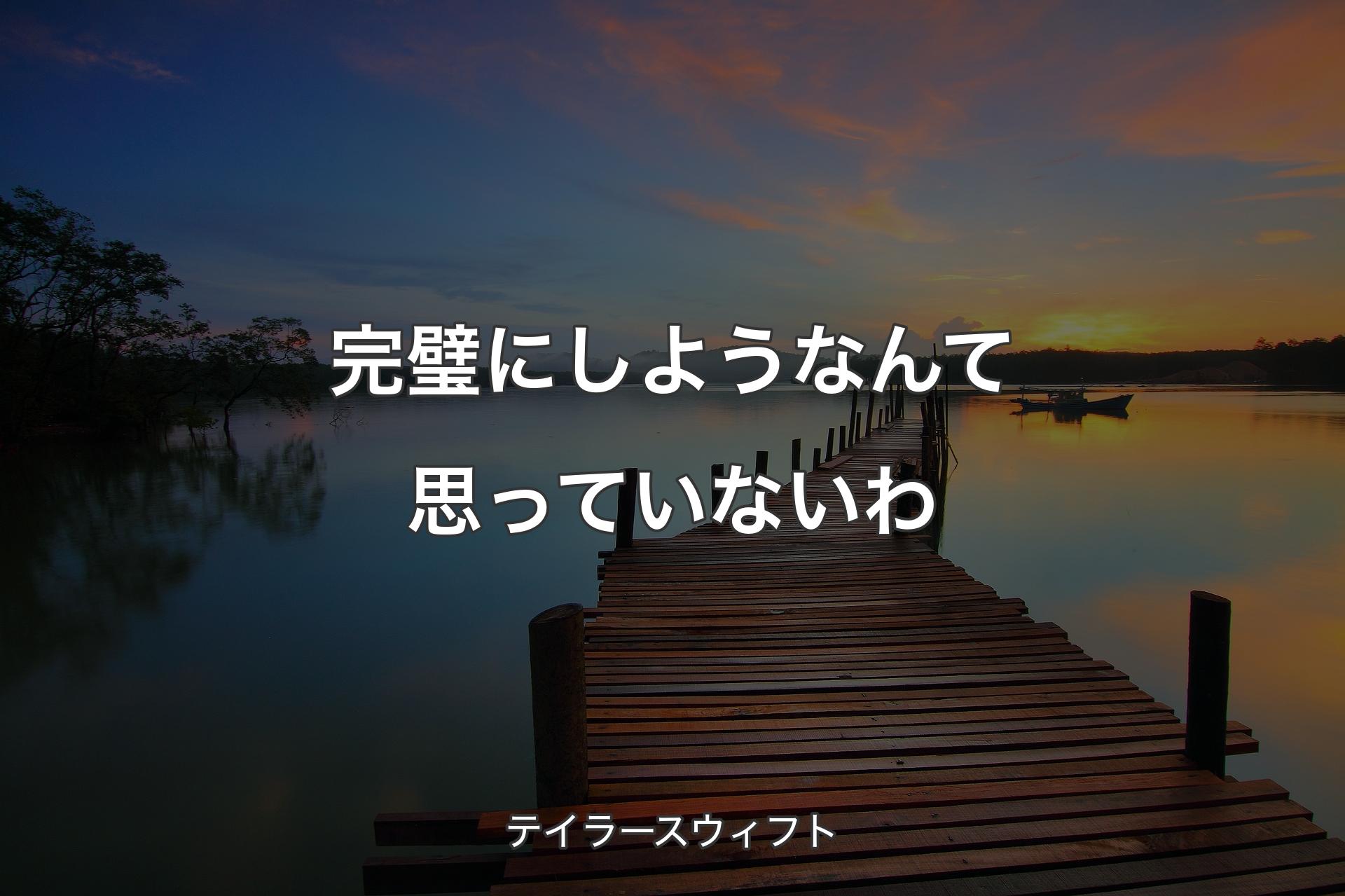 完璧にしようなんて思っていないわ

テイラースウィフト